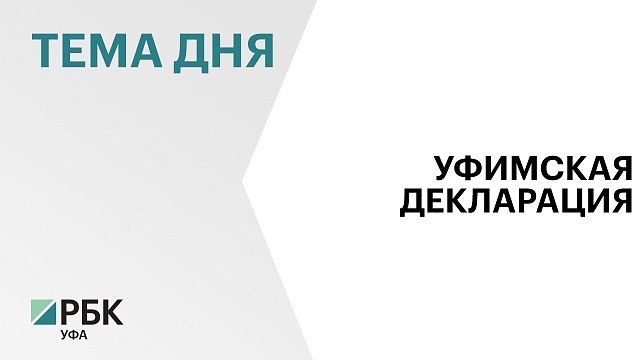 ТЕМА ДНЯ

УФИМСКАЯ ДЕКЛАРАЦИЯ

РБК
УФА